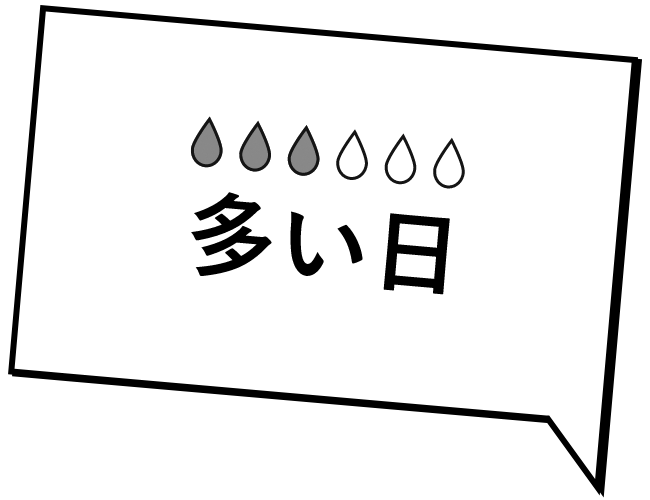 多い日